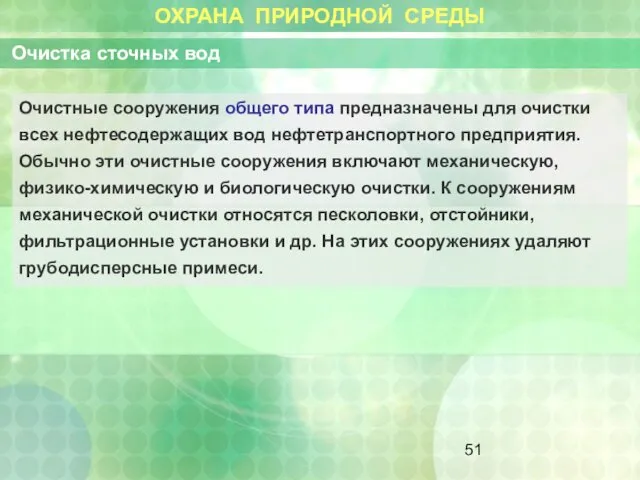 ОХРАНА ПРИРОДНОЙ СРЕДЫ

Очистка сточных вод

Очистные сооружения общего типа предназначены для очистки всех нефтесодержащих вод нефтетранспортного предприятия. Обычно эти очистные сооружения включают механическую, физико-химическую и биологическую очистки. К сооружениям механической очистки относятся песколовки, отстойники, фильтрационные установки и др. На этих сооружениях удаляют грубодисперсные примеси.

51